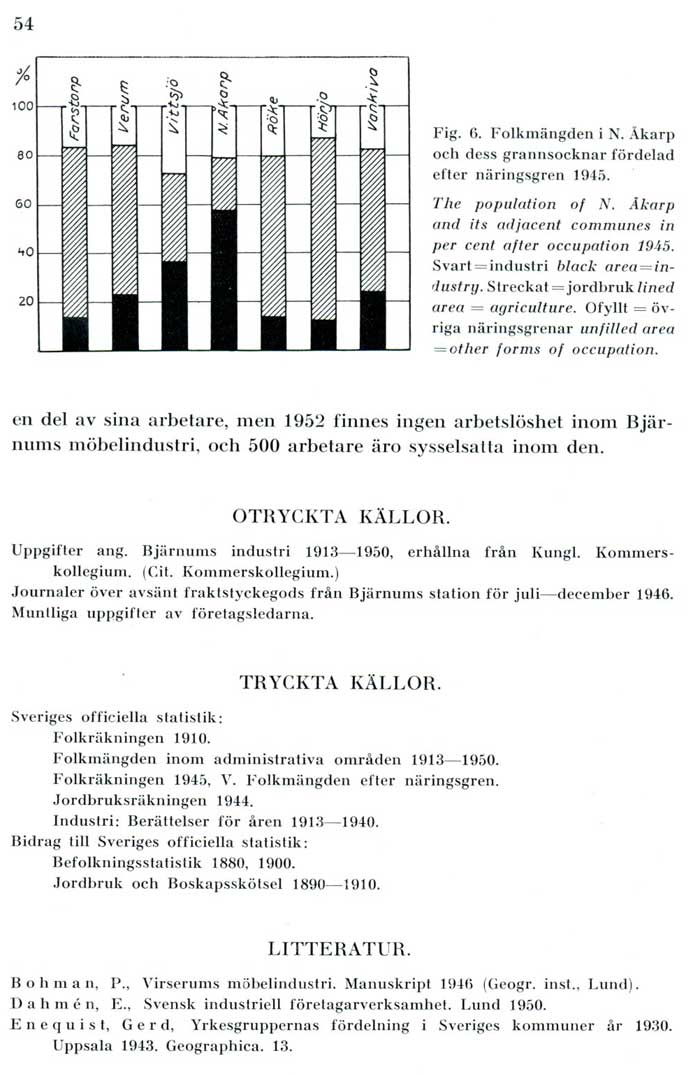 54

%
100
80
60
40
20

Farstorp
Verum
Vittsjö
N. Åkarp
Röke
Hörja
Vankiva

Fig. 6. Folkmängden i N. Åkarp och dess grannsocknar fördelad efter näringsgren 1945.

The population of N. Åkarp and its adjacent communes in per cent after occupation 1945. Svart=industri black area=industry. Streckat=jordbruk lined area = agriculture. Ofyllt = övriga näringsgrenar unfilled area =other forms of occupation.

en del av sina arbetare, men 1952 finnes ingen arbetslöshet inom Bjärnums möbelindustri, och 500 arbetare äro sysselsatta inom den.

OTRYCKTA KÄLLOR.

Uppgifter ang. Bjärnums industri 1913—1950, erhållna från Kungl. Kommerskollegium. (Cit. Kommerskollegium.)
Journaler över avsänt fraktstyckegods från Bjärnums station för juli—december 1946.
Muntliga uppgifter av företagsledarna.

TRYCKTA KÄLLOR.

Sveriges officiella statistik:
Folkräkningen 1910.
Folkmängden inom administrativa områden 1913—1950.
Folkräkningen 1945, V. Folkmängden efter näringsgren.
Jordbruksräkningen 1944.
Industri: Berättelser för åren 1913—1940.
Bidrag till Sveriges officiella statistik:
Befolkningsstatistik 1880, 1900.
Jordbruk och Boskapsskötsel 1890—1910.

LITTERATUR.

Bohman, P., Virserums möbelindustri. Manuskript 1946 (Geogr. inst., Lund).
Dahmén, E., Svensk industriell företagarverksamhet. Lund 1950.
Enequist, Gerd, Yrkesgruppernas fördelning i Sveriges kommuner år 1930. Uppsala 1943. Geographica. 13.